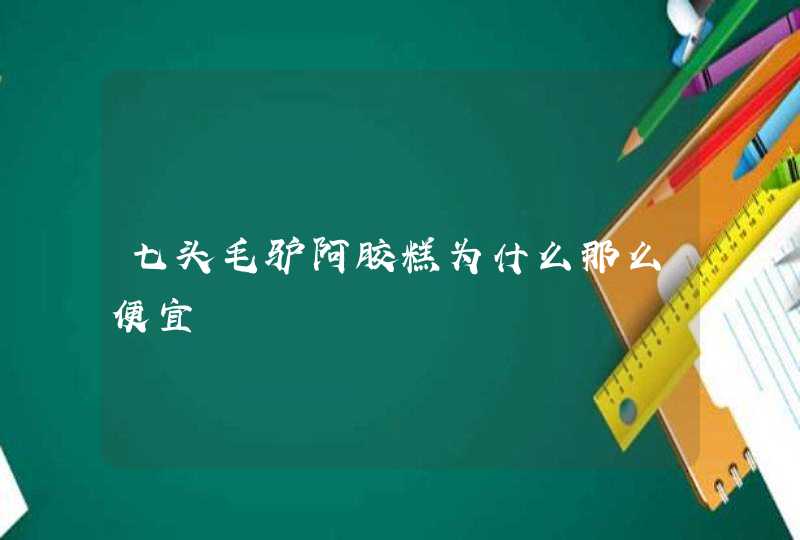 七头毛驴阿胶糕为什么那么便宜